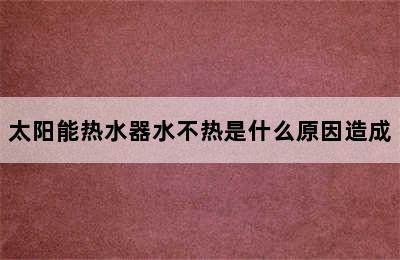 太阳能热水器水不热是什么原因造成